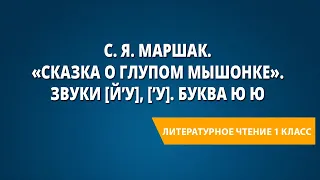 С. Я. МАРШАК.
«СКАЗКА О ГЛУПОМ МЫШОНКЕ».
ЗВУКИ [Й'У], ['У]. БУКВА Ю Ю

ЛИТЕРАТУРНОЕ ЧТЕНИЕ 1 КЛАСС